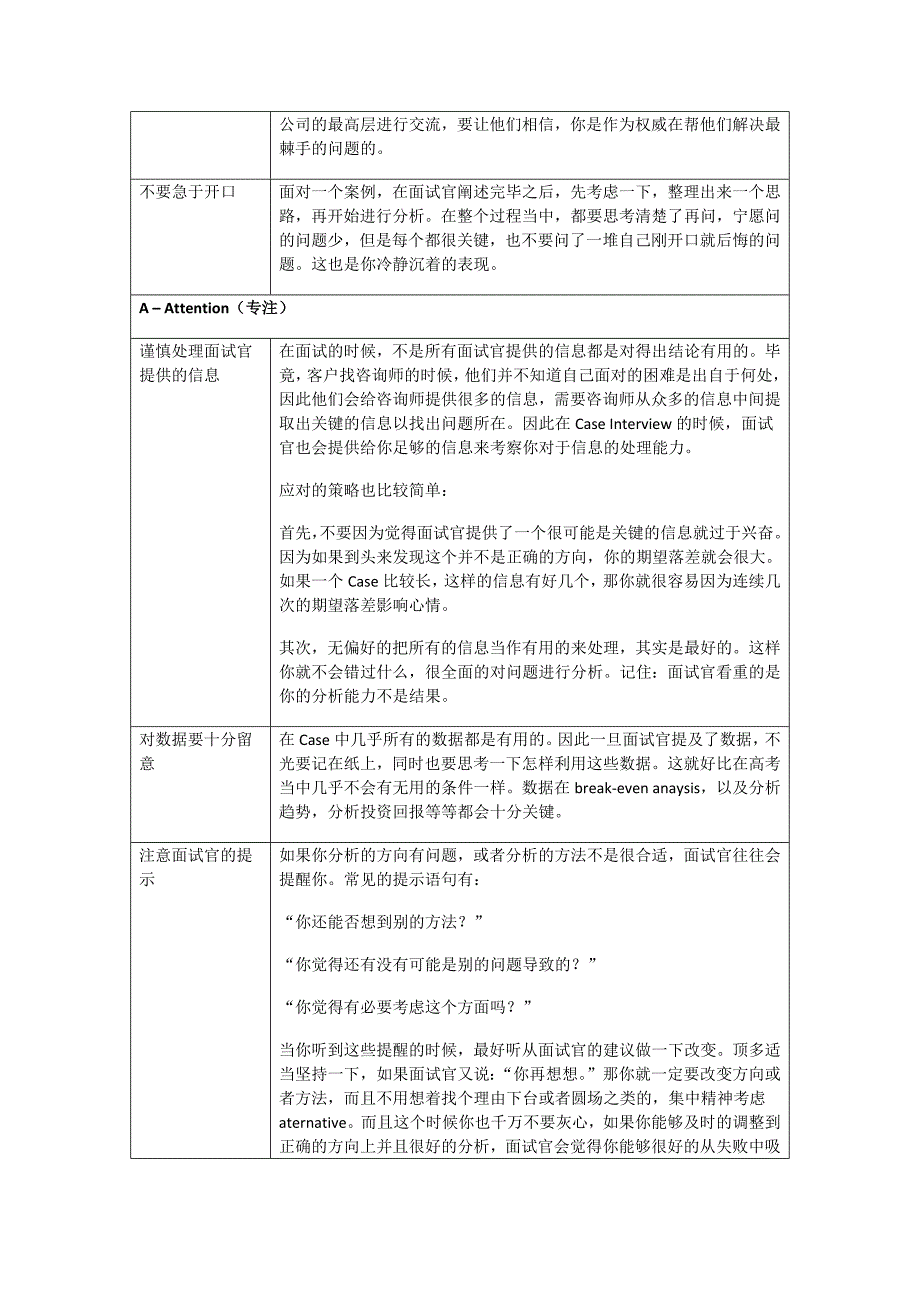 | | |
|---|---|
| | 公司的最高层进行交流，要让他们相信，你是作为权威在帮他们解决最棘手的问题的。 |
| 不要急于开口 | 面对一个案例，在面试官阐述完毕之后，先考虑一下，整理出来一个思路，再开始进行分析。在整个过程当中，都要思考清楚了再问，宁愿问的问题少，但是每个都很关键，也不要问了一堆自己刚开口就后悔的问题。这也是你冷静沉着的表现。 |
| **A – Attention（专注）** | |
| 谨慎处理面试官提供的信息 | 在面试的时候，不是所有面试官提供的信息都是对得出结论有用的。毕竟，客户找咨询师的时候，他们并不知道自己面对的困难是出自于何处，因此他们会给咨询师提供很多的信息，需要咨询师从众多的信息中间提取出关键的信息以找出问题所在。因此在 Case Interview 的时候，面试官也会提供给你足够的信息来考察你对于信息的处理能力。<br><br>应对的策略也比较简单：<br><br>首先，不要因为觉得面试官提供了一个很可能是关键的信息就过于兴奋。因为如果到头来发现这个并不是正确的方向，你的期望落差就会很大。如果一个 Case 比较长，这样的信息有好几个，那你就很容易因为连续几次的期望落差影响心情。<br><br>其次，无偏好的把所有的信息当作有用的来处理，其实是最好的。这样你就不会错过什么，很全面的对问题进行分析。记住：面试官看重的是你的分析能力不是结果。 |
| 对数据要十分留意 | 在 Case 中几乎所有的数据都是有用的。因此一旦面试官提及了数据，不光要记在纸上，同时也要思考一下怎样利用这些数据。这就好比在高考当中几乎不会有无用的条件一样。数据在 break-even anaysis，以及分析趋势，分析投资回报等等都会十分关键。 |
| 注意面试官的提示 | 如果你分析的方向有问题，或者分析的方法不是很合适，面试官往往会提醒你。常见的提示语句有：<br><br>“你还能否想到别的方法？”<br><br>“你觉得还有没有可能是别的问题导致的？”<br><br>“你觉得有必要考虑这个方面吗？”<br><br>当你听到这些提醒的时候，最好听从面试官的建议做一下改变。顶多适当坚持一下，如果面试官又说：“你再想想。”那你就一定要改变方向或者方法，而且不用想着找个理由下台或者圆场之类的，集中精神考虑 aternative。而且这个时候你也千万不要灰心，如果你能够及时的调整到正确的方向上并且很好的分析，面试官会觉得你能够很好的从失败中吸 |